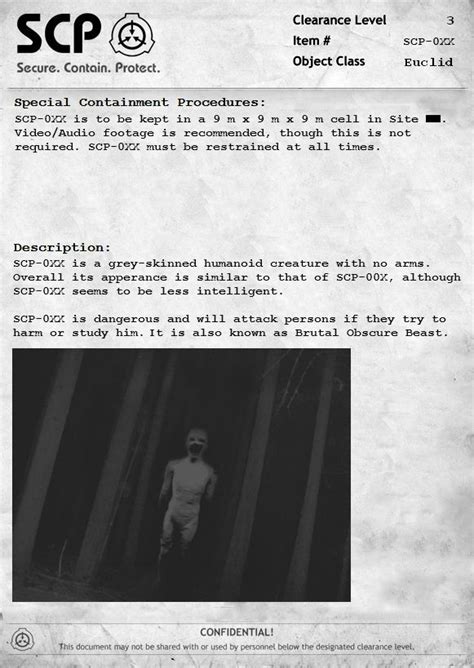 SCP
Secure. Contain. Protect.

Clearance Level 3
Item # SCP-0XX
Object Class Euclid

Special Containment Procedures:
SCP-0XX is to be kept in a 9 m x 9 m x 9 m cell in Site ██. Video/Audio footage is recommended, though this is not required. SCP-0XX must be restrained at all times.

Description:
SCP-0XX is a grey-skinned humanoid creature with no arms. Overall its apperance is similar to that of SCP-00X, although SCP-0XX seems to be less intelligent.

SCP-0XX is dangerous and will attack persons if they try to harm or study him. It is also known as Brutal Obscure Beast.

CONFIDENTIAL!
This document may not be shared with or used by personnel below the designated clearance level.